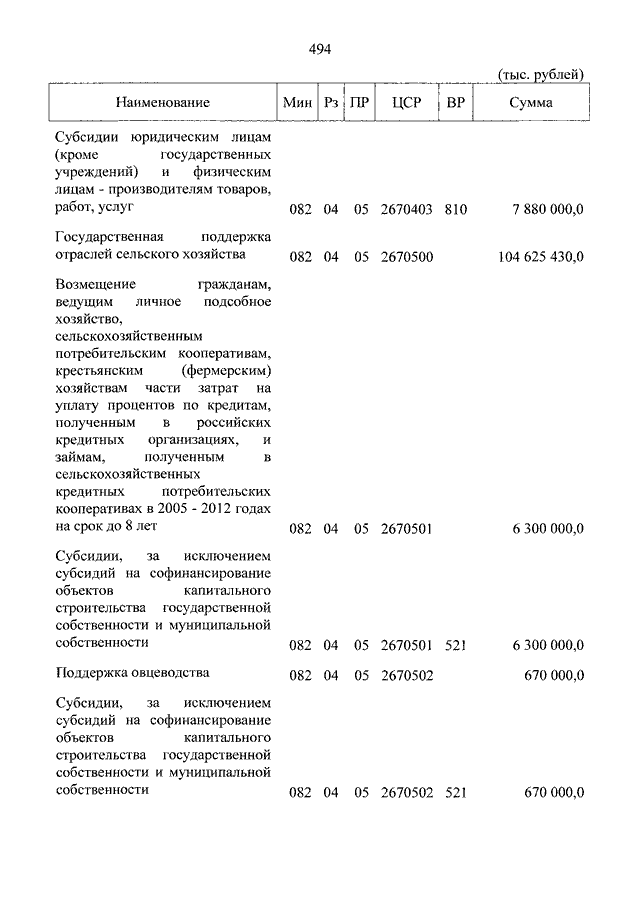 494

(тыс. рублей)

| Наименование | Мин | Рз | ПР | ЦСР | ВР | Сумма |
|---|---|---|---|---|---|---|
| Субсидии юридическим лицам (кроме государственных учреждений) и физическим лицам - производителям товаров, работ, услуг | 082 | 04 | 05 | 2670403 | 810 | 7 880 000,0 |
| Государственная поддержка отраслей сельского хозяйства | 082 | 04 | 05 | 2670500 | | 104 625 430,0 |
| Возмещение гражданам, ведущим личное подсобное хозяйство, сельскохозяйственным потребительским кооперативам, крестьянским (фермерским) хозяйствам части затрат на уплату процентов по кредитам, полученным в российских кредитных организациях, и займам, полученным в сельскохозяйственных кредитных потребительских кооперативах в 2005 - 2012 годах на срок до 8 лет | 082 | 04 | 05 | 2670501 | | 6 300 000,0 |
| Субсидии, за исключением субсидий на софинансирование объектов капитального строительства государственной собственности и муниципальной собственности | 082 | 04 | 05 | 2670501 | 521 | 6 300 000,0 |
| Поддержка овцеводства | 082 | 04 | 05 | 2670502 | | 670 000,0 |
| Субсидии, за исключением субсидий на софинансирование объектов капитального строительства государственной собственности и муниципальной собственности | 082 | 04 | 05 | 2670502 | 521 | 670 000,0 |